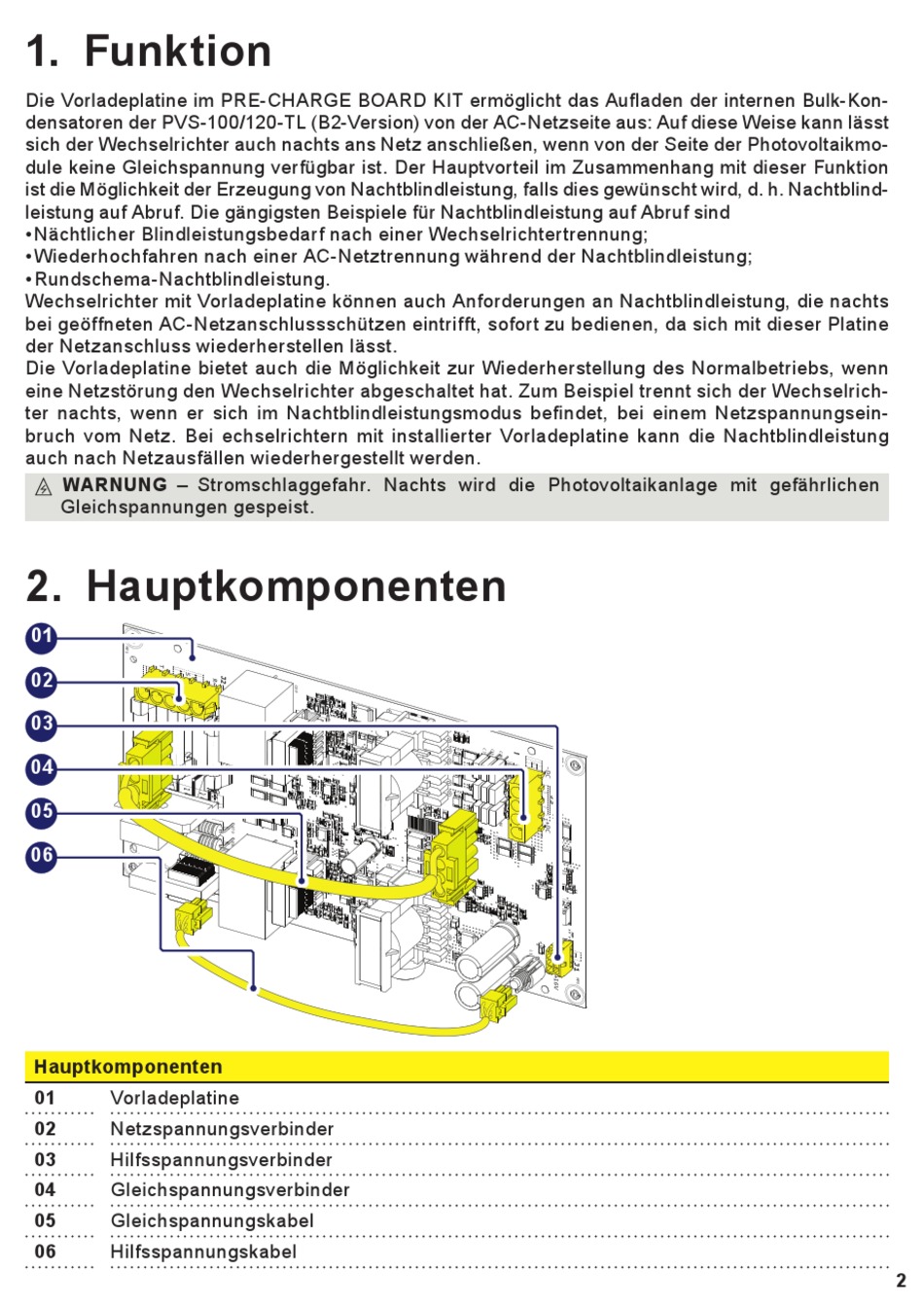 1. Funktion

Die Vorladeplatine im PRE-CHARGE BOARD KIT ermöglicht das Aufladen der internen Bulk-Kondensatoren der PVS-100/120-TL (B2-Version) von der AC-Netzseite aus: Auf diese Weise kann lässt sich der Wechselrichter auch nachts ans Netz anschließen, wenn von der Seite der Photovoltaikmodule keine Gleichspannung verfügbar ist. Der Hauptvorteil im Zusammenhang mit dieser Funktion ist die Möglichkeit der Erzeugung von Nachtblindleistung, falls dies gewünscht wird, d. h. Nachtblindleistung auf Abruf. Die gängigsten Beispiele für Nachtblindleistung auf Abruf sind
•Nächtlicher Blindleistungsbedarf nach einer Wechselrichtertrennung;
•Wiederhochfahren nach einer AC-Netztrennung während der Nachtblindleistung;
•Rundschema-Nachtblindleistung.
Wechselrichter mit Vorladeplatine können auch Anforderungen an Nachtblindleistung, die nachts bei geöffneten AC-Netzanschlussschützen eintrifft, sofort zu bedienen, da sich mit dieser Platine der Netzanschluss wiederherstellen lässt.
Die Vorladeplatine bietet auch die Möglichkeit zur Wiederherstellung des Normalbetriebs, wenn eine Netzstörung den Wechselrichter abgeschaltet hat. Zum Beispiel trennt sich der Wechselrichter nachts, wenn er sich im Nachtblindleistungsmodus befindet, bei einem Netzspannungseinbruch vom Netz. Bei echselrichtern mit installierter Vorladeplatine kann die Nachtblindleistung auch nach Netzausfällen wiederhergestellt werden.

WARNUNG – Stromschlaggefahr. Nachts wird die Photovoltaikanlage mit gefährlichen Gleichspannungen gespeist.

2. Hauptkomponenten

01
02
03
04
05
06

| Hauptkomponenten | |
|---|---|
| 01 | Vorladeplatine |
| 02 | Netzspannungsverbinder |
| 03 | Hilfsspannungsverbinder |
| 04 | Gleichspannungsverbinder |
| 05 | Gleichspannungskabel |
| 06 | Hilfsspannungskabel |

2